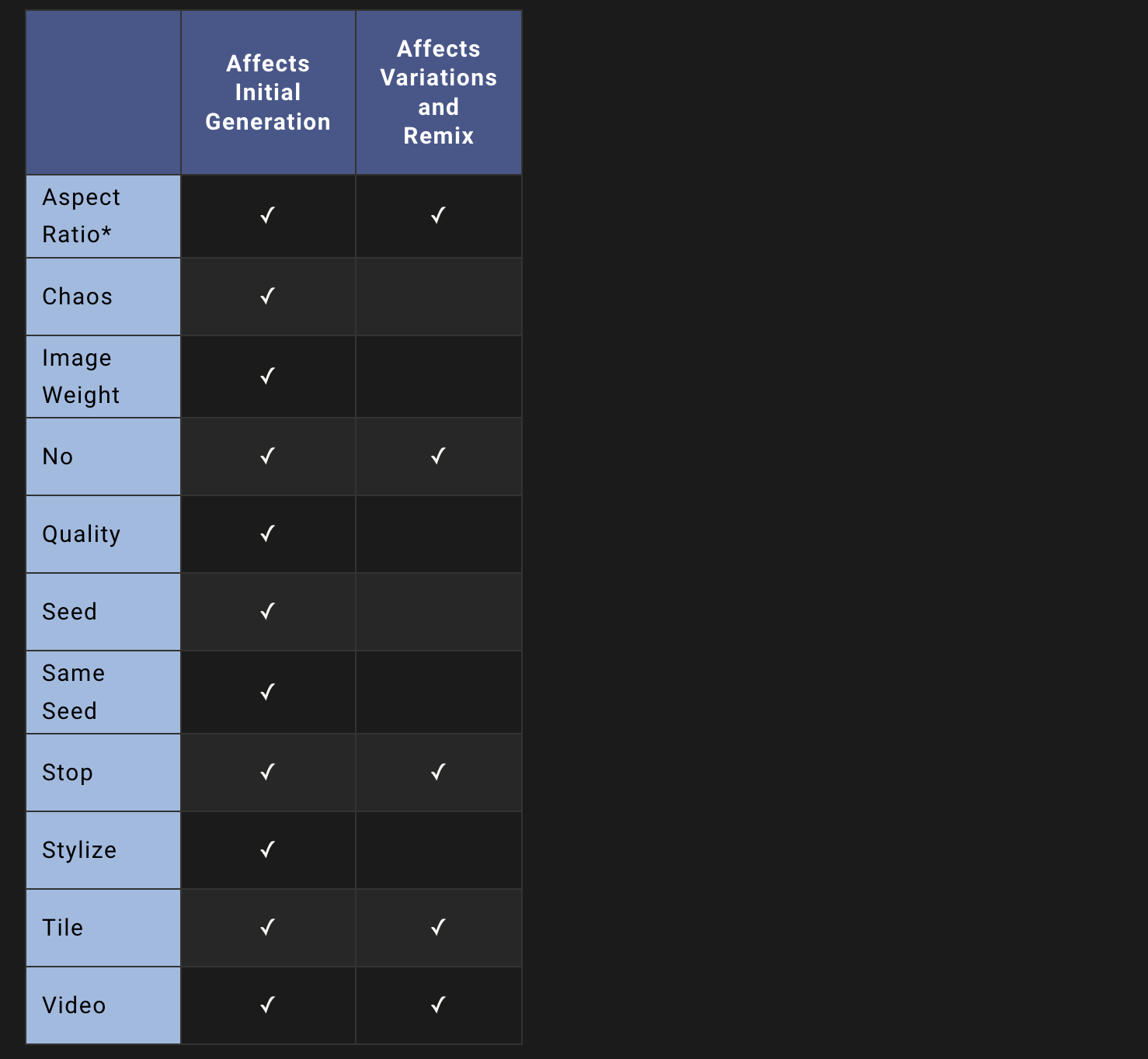 | | Affects Initial Generation | Affects Variations and Remix |
|---|---|---|
| Aspect Ratio* | ✓ | ✓ |
| Chaos | ✓ | |
| Image Weight | ✓ | |
| No | ✓ | ✓ |
| Quality | ✓ | |
| Seed | ✓ | |
| Same Seed | ✓ | |
| Stop | ✓ | ✓ |
| Stylize | ✓ | |
| Tile | ✓ | ✓ |
| Video | ✓ | ✓ |